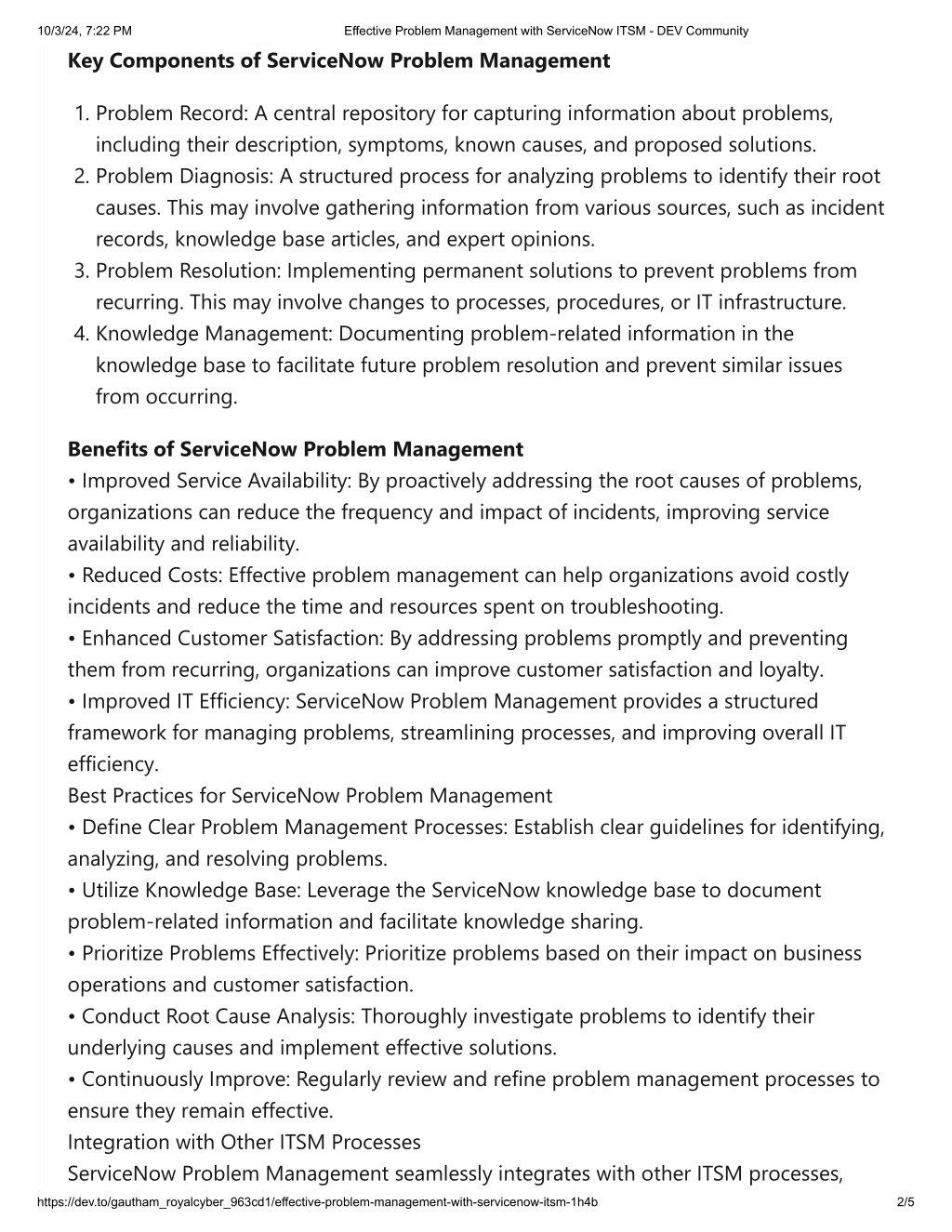 10/3/24, 7:22 PM Effective Problem Management with ServiceNow ITSM - DEV Community

Key Components of ServiceNow Problem Management

1. Problem Record: A central repository for capturing information about problems, including their description, symptoms, known causes, and proposed solutions.
2. Problem Diagnosis: A structured process for analyzing problems to identify their root causes. This may involve gathering information from various sources, such as incident records, knowledge base articles, and expert opinions.
3. Problem Resolution: Implementing permanent solutions to prevent problems from recurring. This may involve changes to processes, procedures, or IT infrastructure.
4. Knowledge Management: Documenting problem-related information in the knowledge base to facilitate future problem resolution and prevent similar issues from occurring.

Benefits of ServiceNow Problem Management
• Improved Service Availability: By proactively addressing the root causes of problems, organizations can reduce the frequency and impact of incidents, improving service availability and reliability.
• Reduced Costs: Effective problem management can help organizations avoid costly incidents and reduce the time and resources spent on troubleshooting.
• Enhanced Customer Satisfaction: By addressing problems promptly and preventing them from recurring, organizations can improve customer satisfaction and loyalty.
• Improved IT Efficiency: ServiceNow Problem Management provides a structured framework for managing problems, streamlining processes, and improving overall IT efficiency.
Best Practices for ServiceNow Problem Management
• Define Clear Problem Management Processes: Establish clear guidelines for identifying, analyzing, and resolving problems.
• Utilize Knowledge Base: Leverage the ServiceNow knowledge base to document problem-related information and facilitate knowledge sharing.
• Prioritize Problems Effectively: Prioritize problems based on their impact on business operations and customer satisfaction.
• Conduct Root Cause Analysis: Thoroughly investigate problems to identify their underlying causes and implement effective solutions.
• Continuously Improve: Regularly review and refine problem management processes to ensure they remain effective.
Integration with Other ITSM Processes
ServiceNow Problem Management seamlessly integrates with other ITSM processes,

https://dev.to/gautham_royalcyber_963cd1/effective-problem-management-with-servicenow-itsm-1h4b 2/5